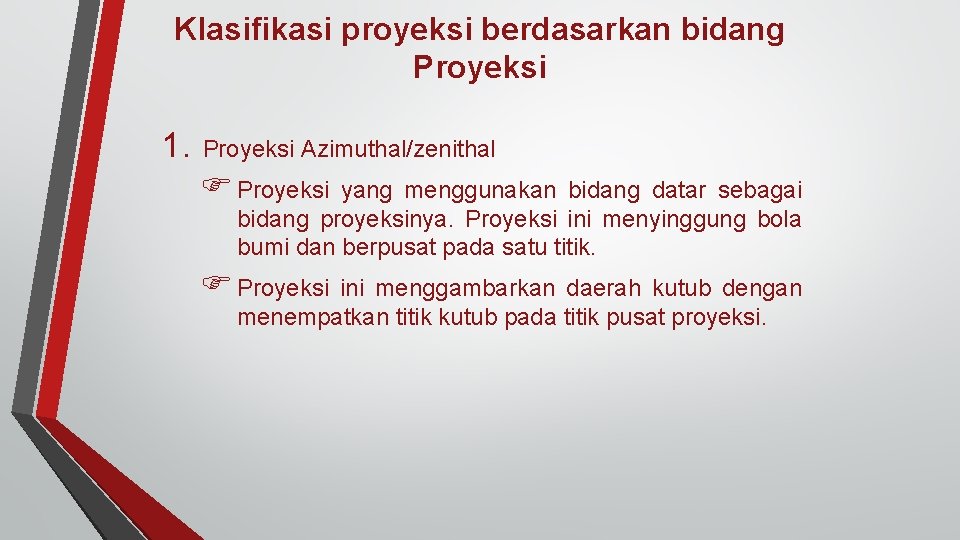 Klasifikasi proyeksi berdasarkan bidang Proyeksi

1. Proyeksi Azimuthal/zenithal

☞ Proyeksi yang menggunakan bidang datar sebagai bidang proyeksinya. Proyeksi ini menyinggung bola bumi dan berpusat pada satu titik.

☞ Proyeksi ini menggambarkan daerah kutub dengan menempatkan titik kutub pada titik pusat proyeksi.